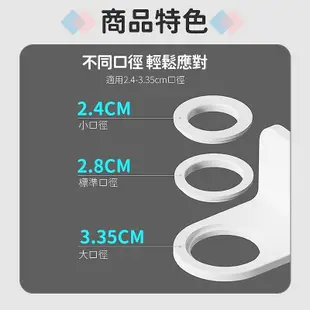 商品特色

不同口徑 輕鬆應對

適用2.4-3.35cm口徑

2.4CM
小口徑

2.8CM
標準口徑

3.35CM
大口徑